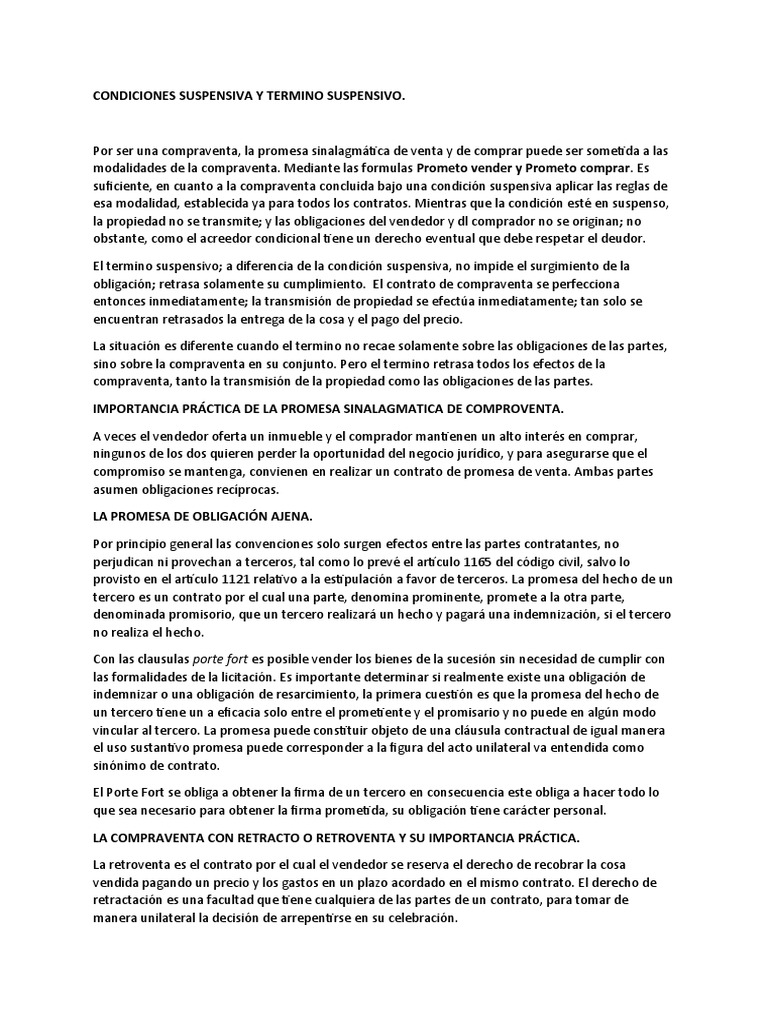 CONDICIONES SUSPENSIVA Y TERMINO SUSPENSIVO.

Por ser una compraventa, la promesa sinalagmática de venta y de comprar puede ser sometida a las modalidades de la compraventa. Mediante las formulas Prometo vender y Prometo comprar. Es suficiente, en cuanto a la compraventa concluida bajo una condición suspensiva aplicar las reglas de esa modalidad, establecida ya para todos los contratos. Mientras que la condición esté en suspenso, la propiedad no se transmite; y las obligaciones del vendedor y dl comprador no se originan; no obstante, como el acreedor condicional tiene un derecho eventual que debe respetar el deudor.

El termino suspensivo; a diferencia de la condición suspensiva, no impide el surgimiento de la obligación; retrasa solamente su cumplimiento. El contrato de compraventa se perfecciona entonces inmediatamente; la transmisión de propiedad se efectúa inmediatamente; tan solo se encuentran retrasados la entrega de la cosa y el pago del precio.

La situación es diferente cuando el termino no recae solamente sobre las obligaciones de las partes, sino sobre la compraventa en su conjunto. Pero el termino retrasa todos los efectos de la compraventa, tanto la transmisión de la propiedad como las obligaciones de las partes.

IMPORTANCIA PRÁCTICA DE LA PROMESA SINALAGMATICA DE COMPROVENTA.

A veces el vendedor oferta un inmueble y el comprador mantienen un alto interés en comprar, ningunos de los dos quieren perder la oportunidad del negocio jurídico, y para asegurarse que el compromiso se mantenga, convienen en realizar un contrato de promesa de venta. Ambas partes asumen obligaciones recíprocas.

LA PROMESA DE OBLIGACIÓN AJENA.

Por principio general las convenciones solo surgen efectos entre las partes contratantes, no perjudican ni provechan a terceros, tal como lo prevé el artículo 1165 del código civil, salvo lo provisto en el artículo 1121 relativo a la estipulación a favor de terceros. La promesa del hecho de un tercero es un contrato por el cual una parte, denomina prominente, promete a la otra parte, denominada promisorio, que un tercero realizará un hecho y pagará una indemnización, si el tercero no realiza el hecho.

Con las clausulas porte fort es posible vender los bienes de la sucesión sin necesidad de cumplir con las formalidades de la licitación. Es importante determinar si realmente existe una obligación de indemnizar o una obligación de resarcimiento, la primera cuestión es que la promesa del hecho de un tercero tiene un a eficacia solo entre el prometiente y el promisario y no puede en algún modo vincular al tercero. La promesa puede constituir objeto de una cláusula contractual de igual manera el uso sustantivo promesa puede corresponder a la figura del acto unilateral va entendida como sinónimo de contrato.

El Porte Fort se obliga a obtener la firma de un tercero en consecuencia este obliga a hacer todo lo que sea necesario para obtener la firma prometida, su obligación tiene carácter personal.

LA COMPRAVENTA CON RETRACTO O RETROVENTA Y SU IMPORTANCIA PRÁCTICA.

La retroventa es el contrato por el cual el vendedor se reserva el derecho de recobrar la cosa vendida pagando un precio y los gastos en un plazo acordado en el mismo contrato. El derecho de retractación es una facultad que tiene cualquiera de las partes de un contrato, para tomar de manera unilateral la decisión de arrepentirse en su celebración.